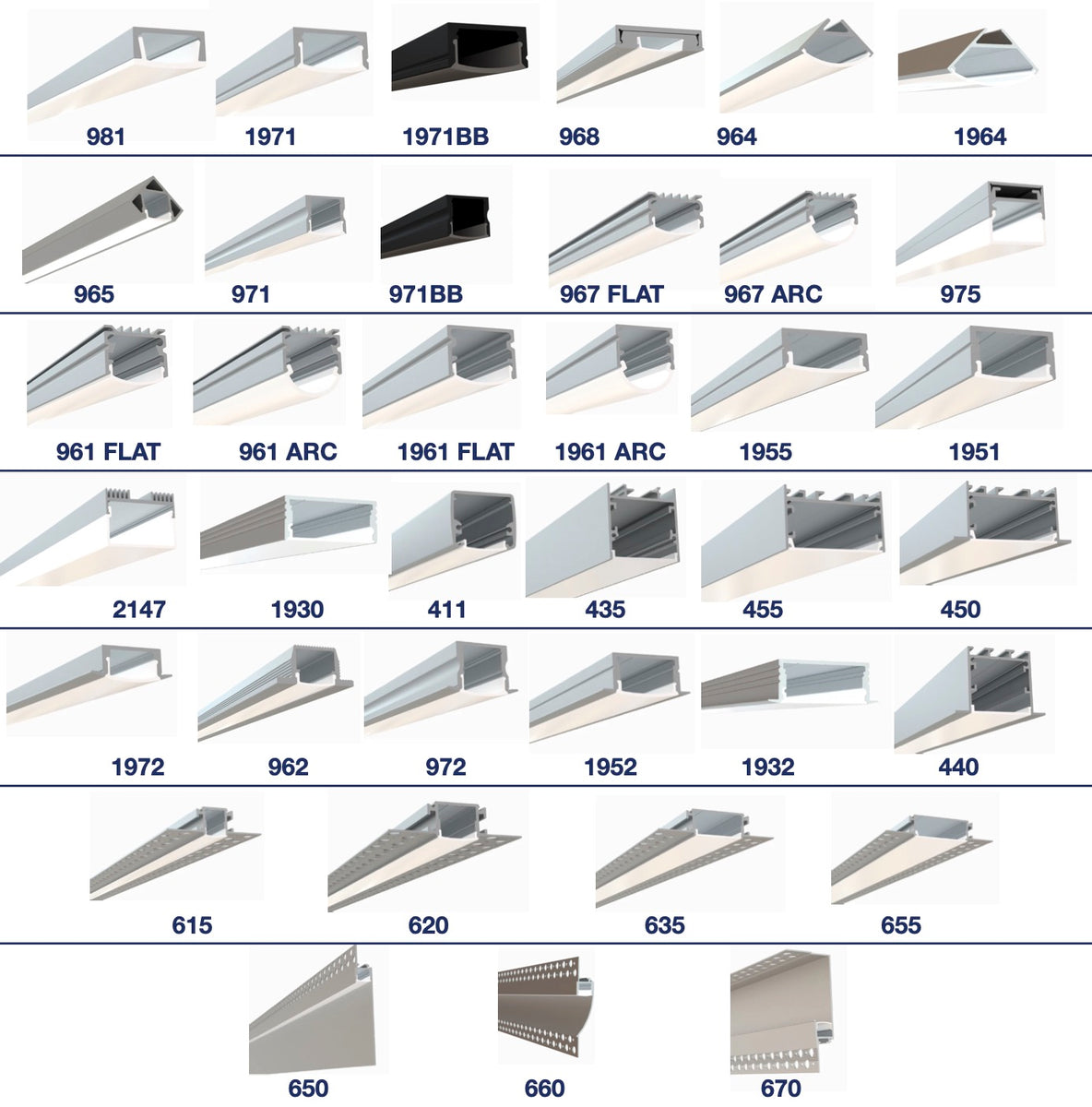 981 1971 1971BB 968 964 1964

965 971 971BB 967 FLAT 967 ARC 975

961 FLAT 961 ARC 1961 FLAT 1961 ARC 1955 1951

2147 1930 411 435 455 450

1972 962 972 1952 1932 440

615 620 635 655

650 660 670